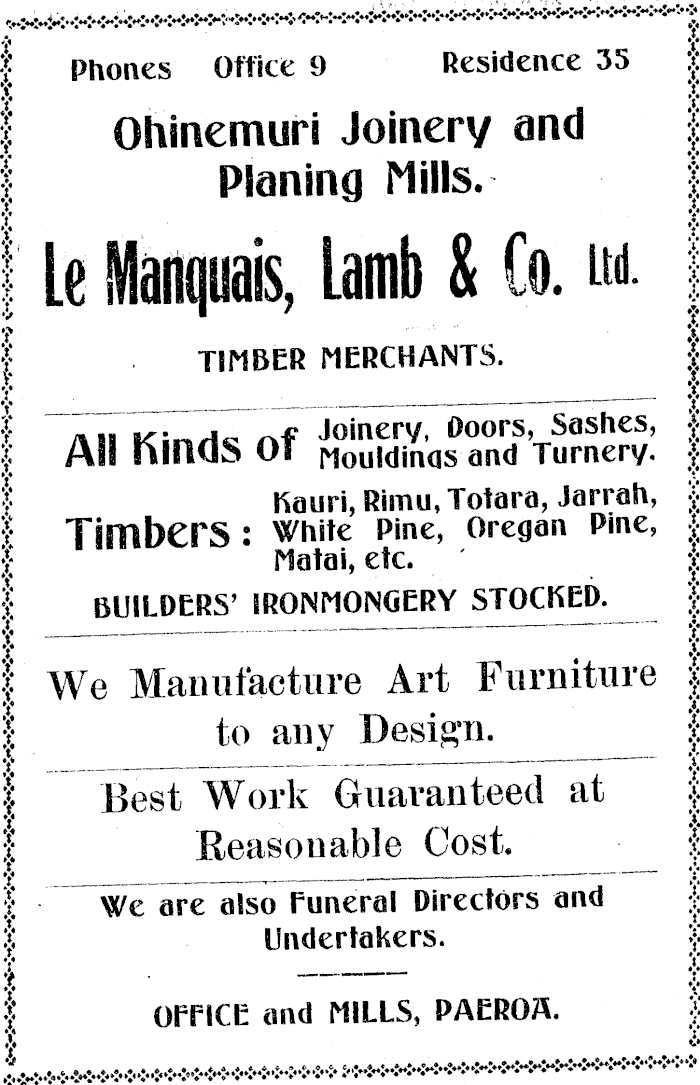 Phones Office 9 Residence 35

Ohinemuri Joinery and Planing Mills.

Le Manquais, Lamb & Co. Ltd.

TIMBER MERCHANTS.

All Kinds of Joinery, Doors, Sashes, Mouldings and Turnery.

Timbers: Kauri, Rimu, Totara, Jarrah, White Pine, Oregan Pine, Matai, etc.

BUILDERS' IRONMONGERY STOCKED.

We Manufacture Art Furniture to any Design.

Best Work Guaranteed at Reasonable Cost.

We are also Funeral Directors and Undertakers.

OFFICE and MILLS, PAEROA.